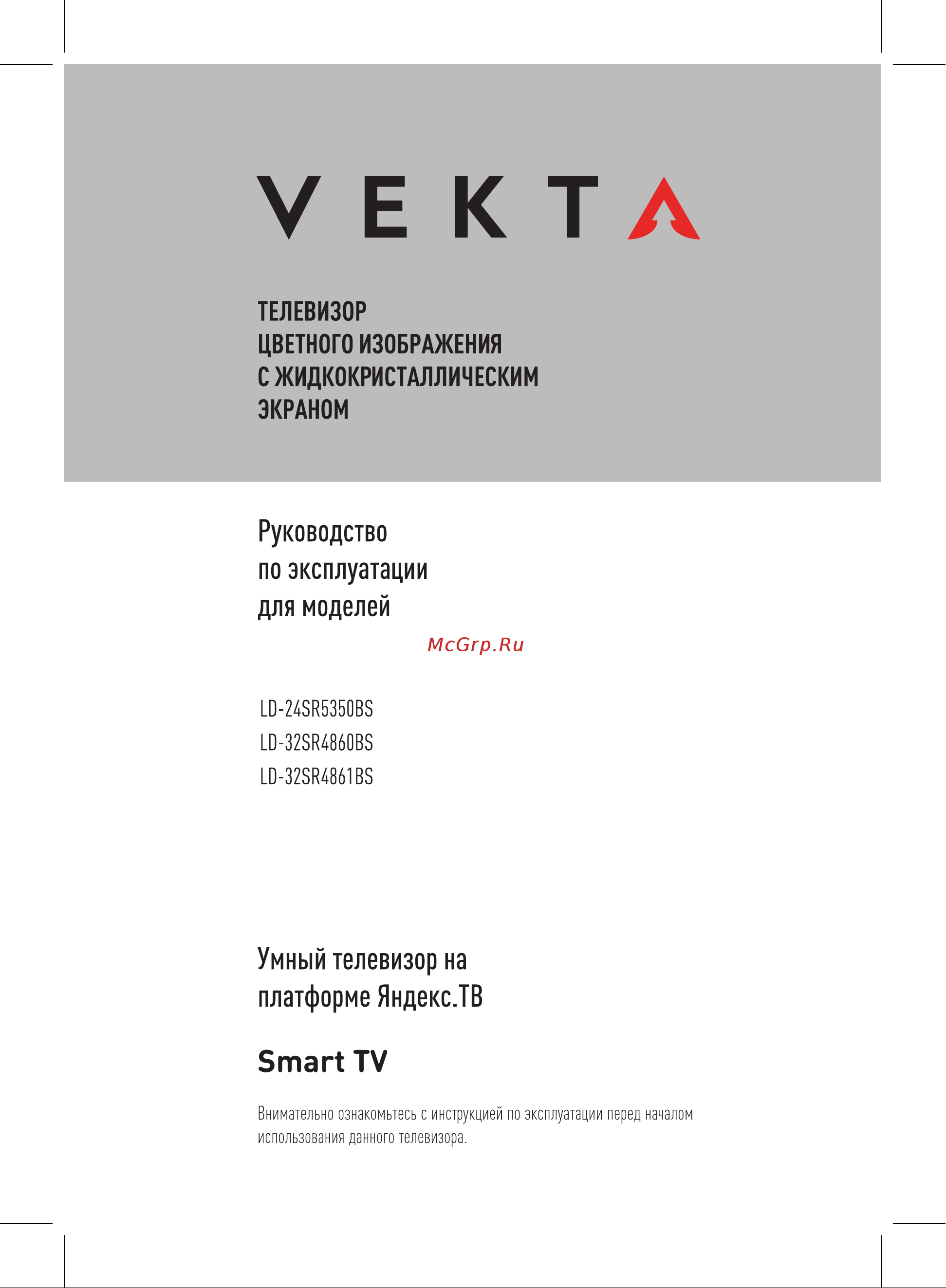 VEKTA

ТЕЛЕВИЗОР
ЦВЕТНОГО ИЗОБРАЖЕНИЯ
С ЖИДКОКРИСТАЛЛИЧЕСКИМ
ЭКРАНОМ

Руководство
по эксплуатации
для моделей

McGrp.Ru

LD-24SR5350BS
LD-32SR4860BS
LD-32SR4861BS

Умный телевизор на
платформе Яндекс.ТВ

Smart TV

Внимательно ознакомьтесь с инструкцией по эксплуатации перед началом использования данного телевизора.